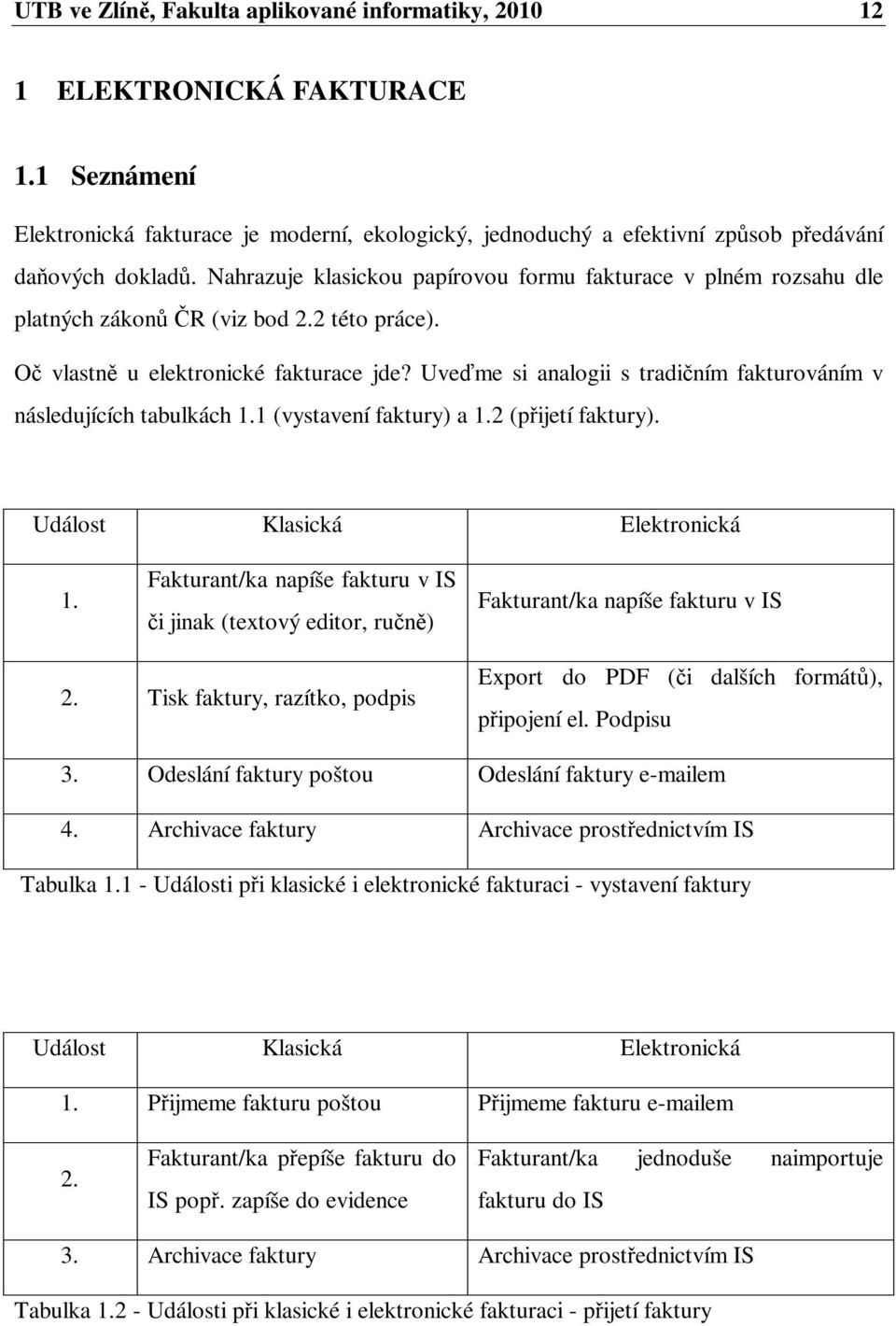 UTB ve Zlíně, Fakulta aplikované informatiky, 2010 12

1 ELEKTRONICKÁ FAKTURACE

1.1 Seznámení

Elektronická fakturace je moderní, ekologický, jednoduchý a efektivní způsob předávání daňových dokladů. Nahrazuje klasickou papírovou formu fakturace v plném rozsahu dle platných zákonů ČR (viz bod 2.2 této práce).

Oč vlastně u elektronické fakturace jde? Uveďme si analogii s tradičním fakturováním v následujících tabulkách 1.1 (vystavení faktury) a 1.2 (přijetí faktury).

| Událost | Klasická | Elektronická |
|---|---|---|
| 1. | Fakturant/ka napíše fakturu v IS či jinak (textový editor, ručně) | Fakturant/ka napíše fakturu v IS |
| 2. | Tisk faktury, razítko, podpis | Export do PDF (či dalších formátů), připojení el. Podpisu |
| 3. | Odeslání faktury poštou | Odeslání faktury e-mailem |
| 4. | Archivace faktury | Archivace prostřednictvím IS |

Tabulka 1.1 - Události při klasické i elektronické fakturaci - vystavení faktury

| Událost | Klasická | Elektronická |
|---|---|---|
| 1. | Přijmeme fakturu poštou | Přijmeme fakturu e-mailem |
| 2. | Fakturant/ka přepíše fakturu do IS popř. zapíše do evidence | Fakturant/ka jednoduše naimportuje fakturu do IS |
| 3. | Archivace faktury | Archivace prostřednictvím IS |

Tabulka 1.2 - Události při klasické i elektronické fakturaci - přijetí faktury